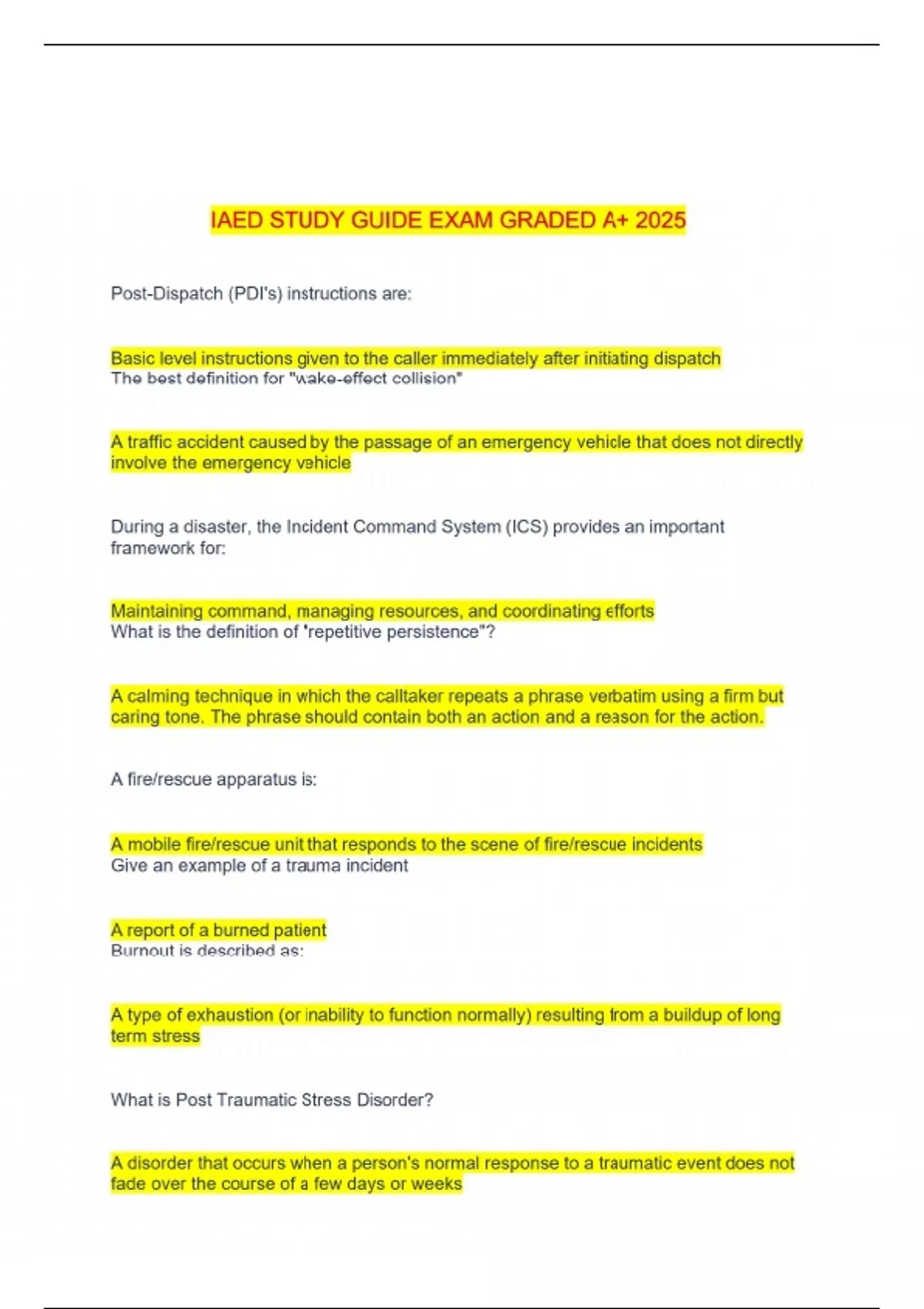 IAED STUDY GUIDE EXAM GRADED A+ 2025

Post-Dispatch (PDI's) instructions are:

Basic level instructions given to the caller immediately after initiating dispatch
The best definition for "wake-effect collision"

A traffic accident caused by the passage of an emergency vehicle that does not directly involve the emergency vehicle

During a disaster, the Incident Command System (ICS) provides an important framework for:

Maintaining command, managing resources, and coordinating efforts
What is the definition of 'repetitive persistence"?

A calming technique in which the calltaker repeats a phrase verbatim using a firm but caring tone. The phrase should contain both an action and a reason for the action.

A fire/rescue apparatus is:

A mobile fire/rescue unit that responds to the scene of fire/rescue incidents
Give an example of a trauma incident

A report of a burned patient
Burnout is described as:

A type of exhaustion (or inability to function normally) resulting from a buildup of long term stress

What is Post Traumatic Stress Disorder?

A disorder that occurs when a person's normal response to a traumatic event does not fade over the course of a few days or weeks